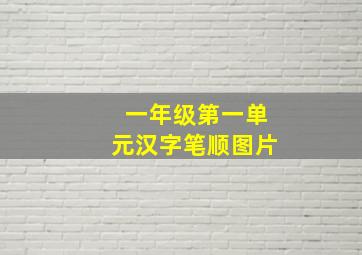 一年级第一单元汉字笔顺图片